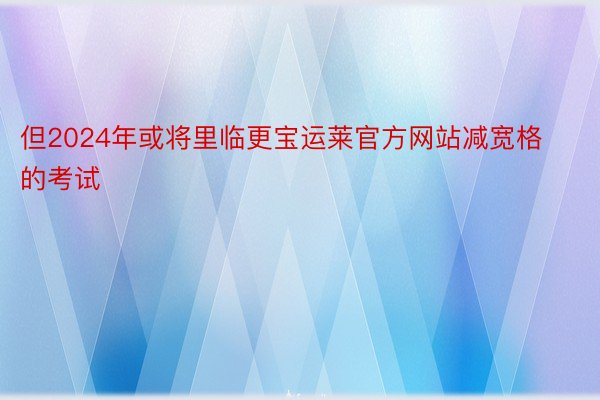 但2024年或将里临更宝运莱官方网站减宽格的考试